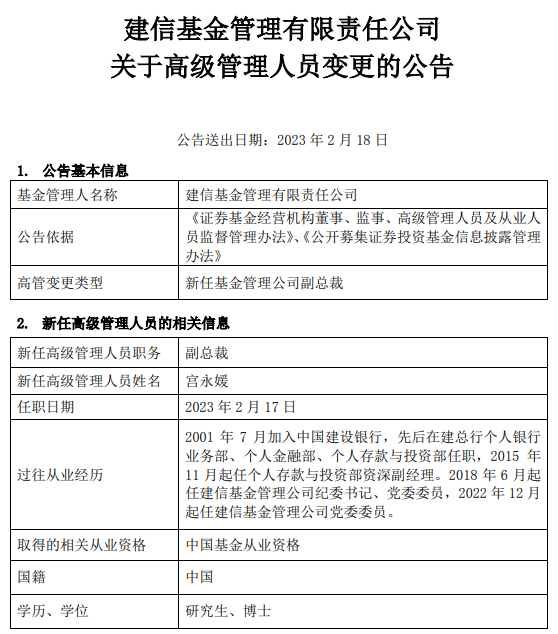 建信基金管理有限责任公司
关于高级管理人员变更的公告

公告送出日期：2023 年 2 月 18 日

1. 公告基本信息

| 基金管理人名称 | 建信基金管理有限责任公司 |
|---|---|
| 公告依据 | 《证券基金经营机构董事、监事、高级管理人员及从业人员监督管理办法》、《公开募集证券投资基金信息披露管理办法》 |
| 高管变更类型 | 新任基金管理公司副总裁 |

2. 新任高级管理人员的相关信息

| 新任高级管理人员职务 | 副总裁 |
|---|---|
| 新任高级管理人员姓名 | 宫永媛 |
| 任职日期 | 2023 年 2 月 17 日 |
| 过往从业经历 | 2001 年 7 月加入中国建设银行，先后在建总行个人银行业务部、个人金融部、个人存款与投资部任职，2015 年 11 月起任个人存款与投资部资深副经理。2018 年 6 月起任建信基金管理公司纪委书记、党委委员，2022 年 12 月起任建信基金管理公司党委委员。 |
| 取得的相关从业资格 | 中国基金从业资格 |
| 国籍 | 中国 |
| 学历、学位 | 研究生、博士 |